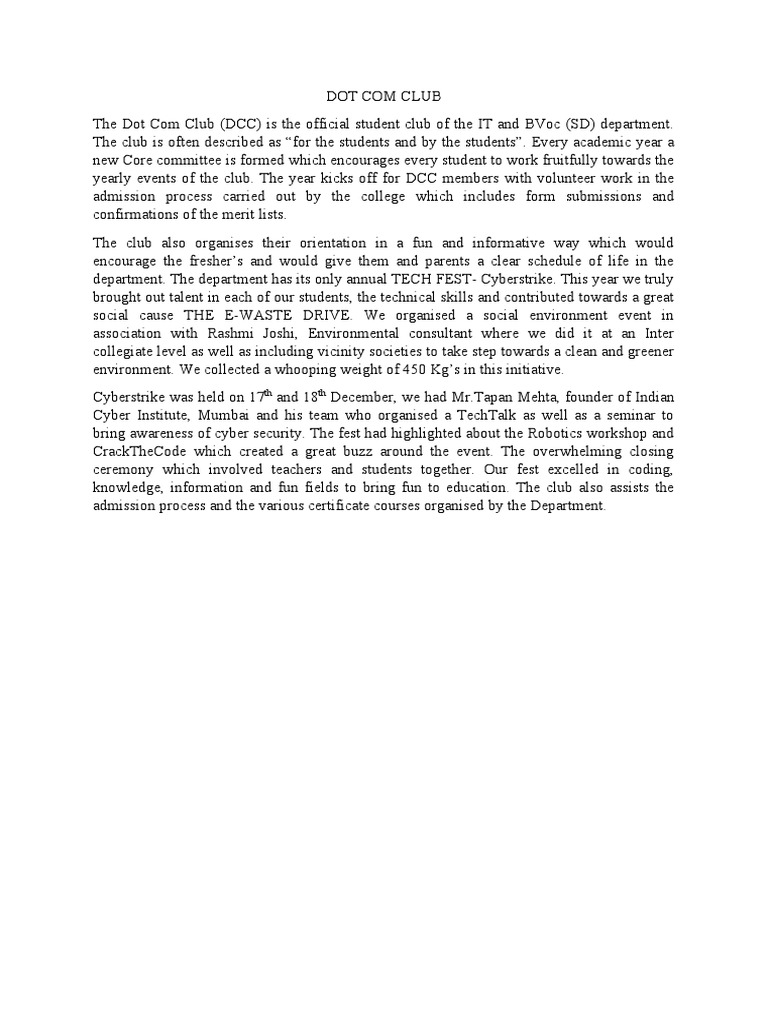 DOT COM CLUB

The Dot Com Club (DCC) is the official student club of the IT and BVoc (SD) department. The club is often described as “for the students and by the students”. Every academic year a new Core committee is formed which encourages every student to work fruitfully towards the yearly events of the club. The year kicks off for DCC members with volunteer work in the admission process carried out by the college which includes form submissions and confirmations of the merit lists.

The club also organises their orientation in a fun and informative way which would encourage the fresher’s and would give them and parents a clear schedule of life in the department. The department has its only annual TECH FEST- Cyberstrike. This year we truly brought out talent in each of our students, the technical skills and contributed towards a great social cause THE E-WASTE DRIVE. We organised a social environment event in association with Rashmi Joshi, Environmental consultant where we did it at an Inter collegiate level as well as including vicinity societies to take step towards a clean and greener environment. We collected a whooping weight of 450 Kg’s in this initiative.

Cyberstrike was held on 17$^{th}$ and 18$^{th}$ December, we had Mr.Tapan Mehta, founder of Indian Cyber Institute, Mumbai and his team who organised a TechTalk as well as a seminar to bring awareness of cyber security. The fest had highlighted about the Robotics workshop and CrackTheCode which created a great buzz around the event. The overwhelming closing ceremony which involved teachers and students together. Our fest excelled in coding, knowledge, information and fun fields to bring fun to education. The club also assists the admission process and the various certificate courses organised by the Department.